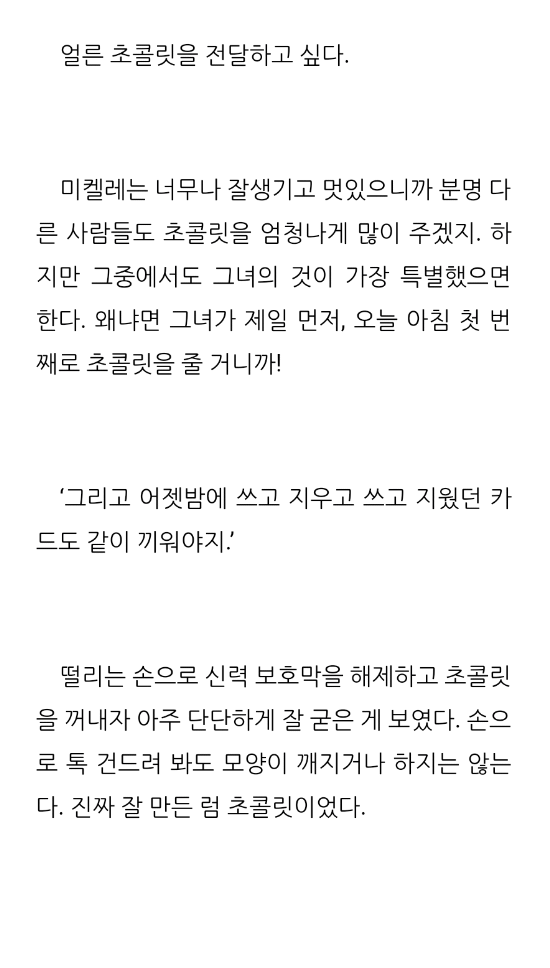 얼른 초콜릿을 전달하고 싶다.

미켈레는 너무나 잘생기고 멋있으니까 분명 다른 사람들도 초콜릿을 엄청나게 많이 주겠지. 하지만 그중에서도 그녀의 것이 가장 특별했으면 한다. 왜냐면 그녀가 제일 먼저, 오늘 아침 첫 번째로 초콜릿을 줄 거니까!

‘그리고 어젯밤에 쓰고 지우고 쓰고 지웠던 카드도 같이 끼워야지.’

떨리는 손으로 신력 보호막을 해제하고 초콜릿을 꺼내자 아주 단단하게 잘 굳은 게 보였다. 손으로 톡 건드려 봐도 모양이 깨지거나 하지는 않는다. 진짜 잘 만든 럼 초콜릿이었다.